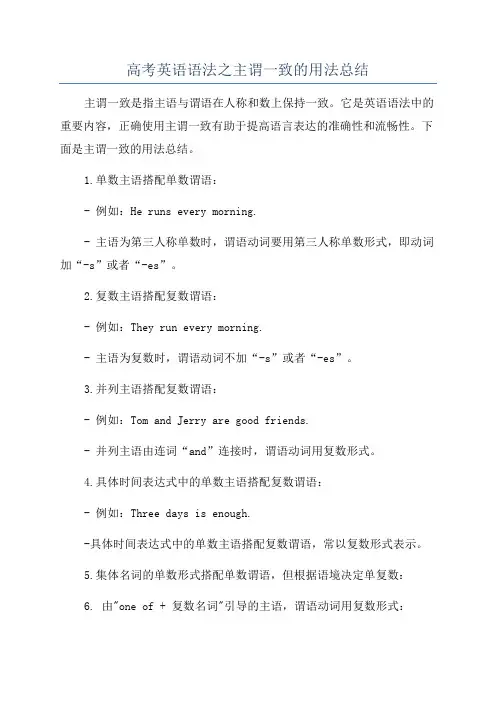 高考英语语法之主谓一致的用法总结

主谓一致是指主语与谓语在人称和数上保持一致。它是英语语法中的重要内容，正确使用主谓一致有助于提高语言表达的准确性和流畅性。下面是主谓一致的用法总结。

1.单数主语搭配单数谓语：

- 例如：He runs every morning.

- 主语为第三人称单数时，谓语动词要用第三人称单数形式，即动词加“-s”或者“-es”。

2.复数主语搭配复数谓语：

- 例如：They run every morning.

- 主语为复数时，谓语动词不加“-s”或者“-es”。

3.并列主语搭配复数谓语：

- 例如：Tom and Jerry are good friends.

- 并列主语由连词“and”连接时，谓语动词用复数形式。

4.具体时间表达式中的单数主语搭配复数谓语：

- 例如：Three days is enough.

-具体时间表达式中的单数主语搭配复数谓语，常以复数形式表示。

5.集体名词的单数形式搭配单数谓语，但根据语境决定单复数：

6. 由"one of + 复数名词"引导的主语，谓语动词用复数形式：